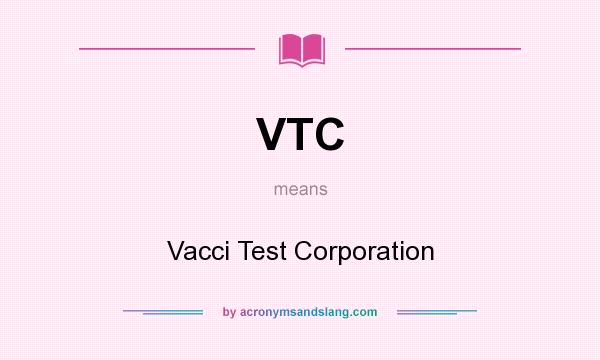 VTC

means

Vacci Test Corporation

by acronymsandslang.com